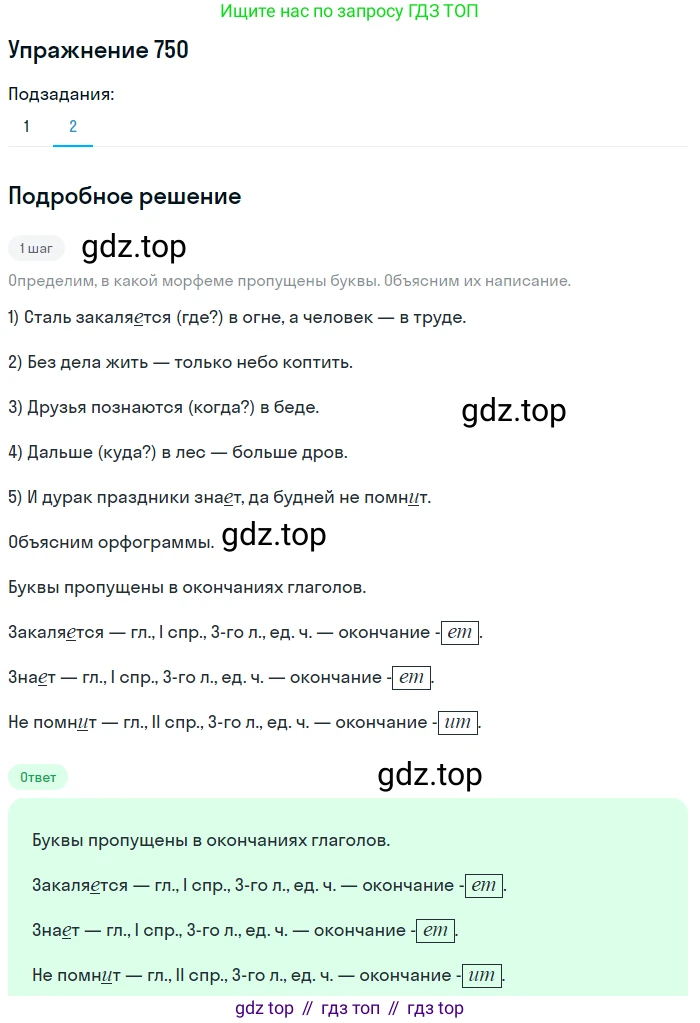 Ищите нас по запросу ГДЗ ТОП

Упражнение 750

Подзадания:
1 2

Подробное решение

1 шаг
gdz.top

Определим, в какой морфеме пропущены буквы. Объясним их написание.

1) Сталь закаляется (где?) в огне, а человек — в труде.

2) Без дела жить — только небо коптить.

3) Друзья познаются (когда?) в беде.

gdz.top

4) Дальше (куда?) в лес — больше дров.

5) И дурак праздники знает, да будней не помнит.

Объясним орфограммы. gdz.top

Буквы пропущены в окончаниях глаголов.

Закаляется — гл., I спр., 3-го л., ед. ч. — окончание -ет.

Знает — гл., I спр., 3-го л., ед. ч. — окончание -ет.

Не помнит — гл., II спр., 3-го л., ед. ч. — окончание -ит.

Ответ

gdz.top

Буквы пропущены в окончаниях глаголов.

Закаляется — гл., I спр., 3-го л., ед. ч. — окончание -ет.

Знает — гл., I спр., 3-го л., ед. ч. — окончание -ет.

Не помнит — гл., II спр., 3-го л., ед. ч. — окончание -ит.

gdz top // гдз топ // гдз top